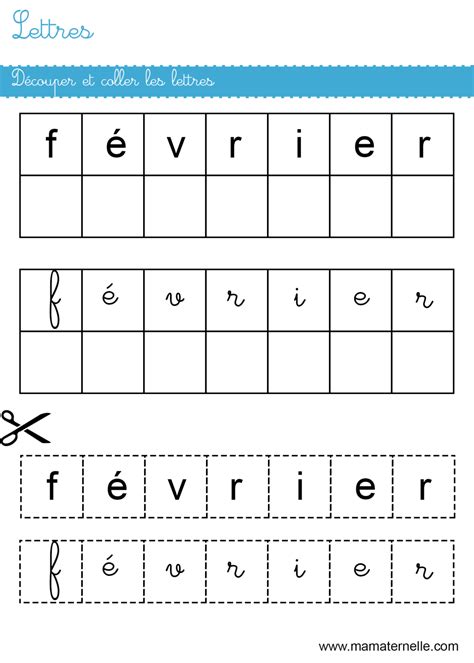 Lettres

Découper et coller les lettres

| f | é | v | r | i | e | r |
|---|---|---|---|---|---|---|
| | | | | | | |

| f | é | v | r | i | e | r |
|---|---|---|---|---|---|---|
| | | | | | | |

| f | é | v | r | i | e | r |
|---|---|---|---|---|---|---|

| f | é | v | r | i | e | r |
|---|---|---|---|---|---|---|

www.mamaternelle.com